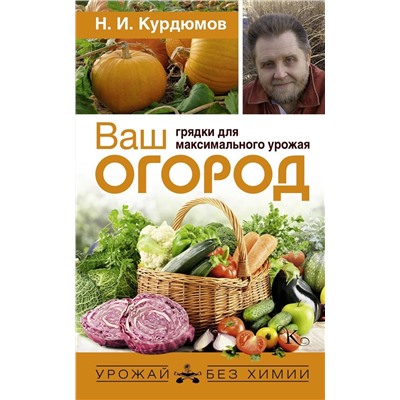 Н. И. Курдюмов

Ваш
грядки для максимального урожая
ОГОРОД

К

УРОЖАЙ БЕЗ ХИМИИ